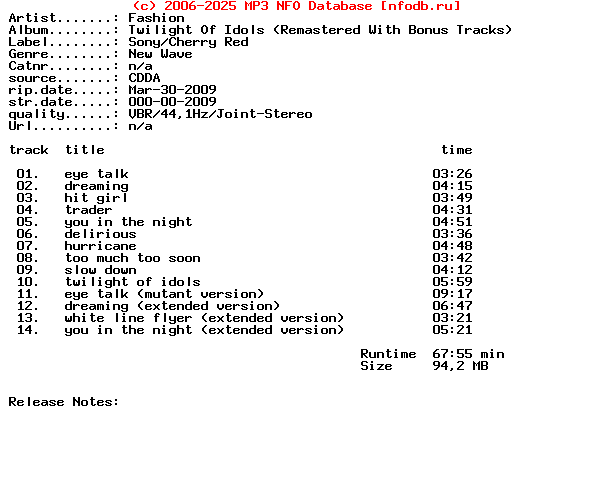 (c) 2006-2025 MP3 NFO Database [nfodb.ru]
Artist.......: Fashion
Album........: Twilight Of Idols (Remastered With Bonus Tracks)
Label........: Sony/Cherry Red
Genre........: New Wave
Catnr........: n/a
source.......: CDDA
rip.date.....: Mar-30-2009
str.date.....: 000-00-2009
quality......: VBR/44,1Hz/Joint-Stereo
Url..........: n/a

| track | title | time |
|---|---|---|
| 01. | eye talk | 03:26 |
| 02. | dreaming | 04:15 |
| 03. | hit girl | 03:49 |
| 04. | trader | 04:31 |
| 05. | you in the night | 04:51 |
| 06. | delirious | 03:36 |
| 07. | hurricane | 04:48 |
| 08. | too much too soon | 03:42 |
| 09. | slow down | 04:12 |
| 10. | twilight of idols | 05:59 |
| 11. | eye talk (mutant version) | 09:17 |
| 12. | dreaming (extended version) | 06:47 |
| 13. | white line flyer (extended version) | 03:21 |
| 14. | you in the night (extended version) | 05:21 |

Runtime 67:55 min
Size 94,2 MB

Release Notes: